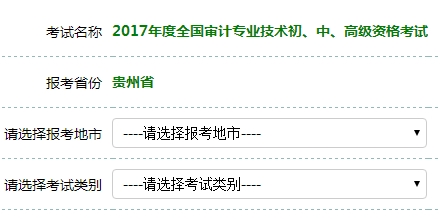 考试名称 2017年度全国审计专业技术初、中、高级资格考试

报考省份 贵州省

请选择报考地市 ----请选择报考地市----

请选择考试类别 ----请选择考试类别----